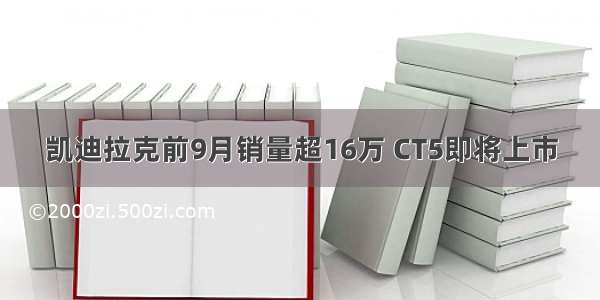 凯迪拉克前9月销量超16万 CT5即将上市

©2000zi.500zi.com